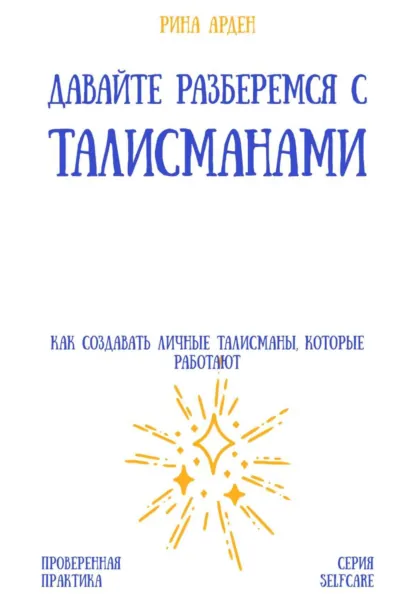 РИНА АРДЕН

ДАВАЙТЕ РАЗБЕРЕМСЯ С ТАЛИСМАНАМИ

КАК СОЗДАВАТЬ ЛИЧНЫЕ ТАЛИСМАНЫ, КОТОРЫЕ РАБОТАЮТ

ПРОВЕРЕННАЯ ПРАКТИКА

СЕРИЯ SELFCARE